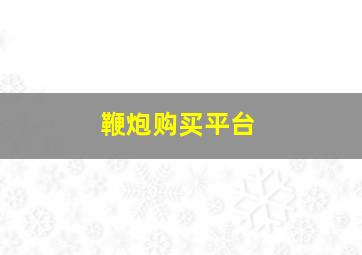 鞭炮购买平台